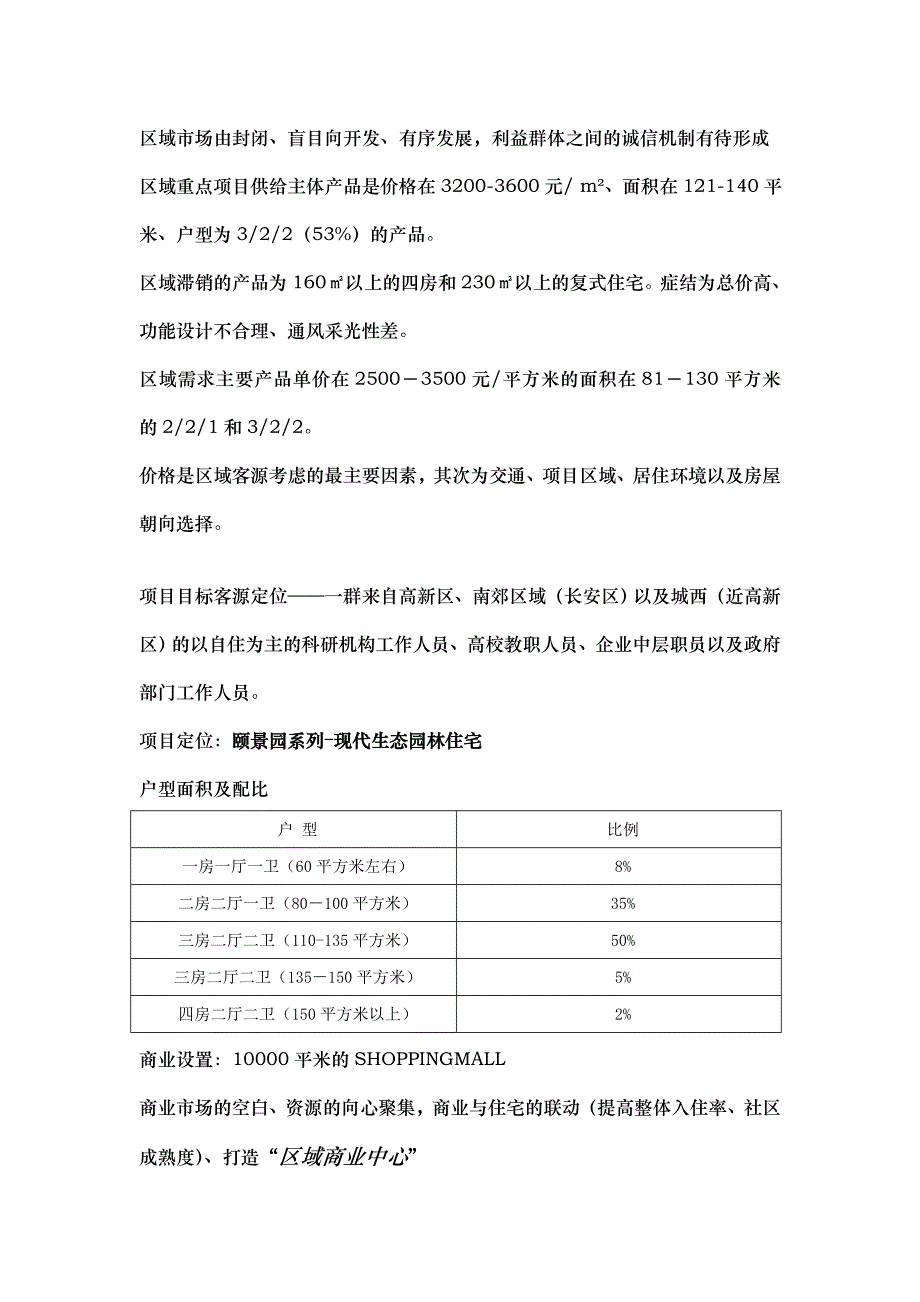 区域市场由封闭、盲目向开发、有序发展，利益群体之间的诚信机制有待形成

区域重点项目供给主体产品是价格在 3200-3600 元/ m²、面积在 121-140 平米、户型为 3/2/2（53%）的产品。

区域滞销的产品为 160㎡以上的四房和 230㎡以上的复式住宅。症结为总价高、功能设计不合理、通风采光性差。

区域需求主要产品单价在 2500－3500 元/平方米的面积在 81－130 平方米的 2/2/1 和 3/2/2。

价格是区域客源考虑的最主要因素，其次为交通、项目区域、居住环境以及房屋朝向选择。

项目目标客源定位——一群来自高新区、南郊区域（长安区）以及城西（近高新区）的以自住为主的科研机构工作人员、高校教职人员、企业中层职员以及政府部门工作人员。

项目定位：颐景园系列-现代生态园林住宅

户型面积及配比

| 户 型 | 比例 |
|---|---|
| 一房一厅一卫（60 平方米左右） | 8% |
| 二房二厅一卫（80－100 平方米） | 35% |
| 三房二厅二卫（110-135 平方米） | 50% |
| 三房二厅二卫（135－150 平方米） | 5% |
| 四房二厅二卫（150 平方米以上） | 2% |

商业设置：10000 平米的 SHOPPINGMALL

商业市场的空白、资源的向心聚集，商业与住宅的联动（提高整体入住率、社区成熟度）、打造“区域商业中心”